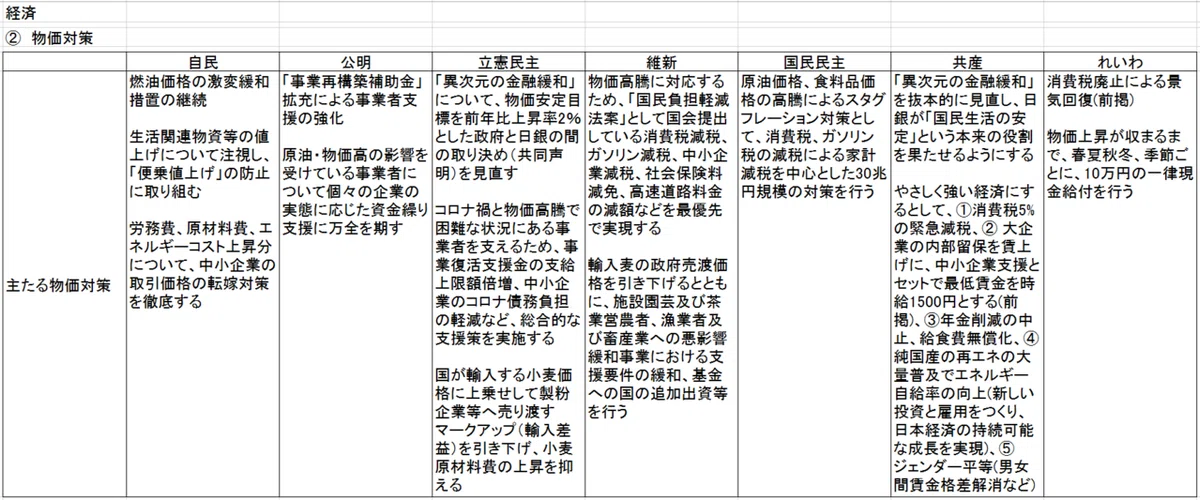 経済
② 物価対策

| | 自民 | 公明 | 立憲民主 | 維新 | 国民民主 | 共産 | れいわ |
|---|---|---|---|---|---|---|---|
| 主たる物価対策 | 燃油価格の激変緩和措置の継続<br><br>生活関連物資等の値上げについて注視し、「便乗値上げ」の防止に取り組む<br><br>労務費、原材料費、エネルギーコスト上昇分について、中小企業の取引価格の転嫁対策を徹底する | 「事業再構築補助金」拡充による事業者支援の強化<br><br>原油・物価高の影響を受けている事業者について個々の企業の実態に応じた資金繰り支援に万全を期す | 「異次元の金融緩和」について、物価安定目標を前年比上昇率2%とした政府と日銀の間の取り決め（共同声明）を見直す<br><br>コロナ禍と物価高騰で困難な状況にある事業者を支えるため、事業復活支援金の支給上限額倍増、中小企業のコロナ債務負担の軽減など、総合的な支援策を実施する<br><br>国が輸入する小麦価格に上乗せして製粉企業等へ売り渡すマークアップ（輸入差益）を引き下げ、小麦原材料費の上昇を抑える | 物価高騰に対応するため、「国民負担軽減法案」として国会提出している消費税減税、ガソリン減税、中小企業減税、社会保険料減免、高速道路料金の減額などを最優先で実現する<br><br>輸入麦の政府売渡価格を引き下げるとともに、施設園芸及び茶業営農者、漁業者及び畜産業への悪影響緩和事業における支援要件の緩和、基金への国の追加出資等を行う | 原油価格、食料品価格の高騰によるスタグフレーション対策として、消費税、ガソリン税の減税による家計減税を中心とした30兆円規模の対策を行う | 「異次元の金融緩和」を抜本的に見直し、日銀が「国民生活の安定」という本来の役割を果たせるようにする<br><br>やさしく強い経済にするとして、①消費税5%の緊急減税、② 大企業の内部留保を賃上げに、中小企業支援とセットで最低賃金を時給1500円とする（前掲）、③年金削減の中止、給食費無償化、④純国産の再エネの大量普及でエネルギー自給率の向上（新しい投資と雇用をつくり、日本経済の持続可能な成長を実現）、⑤ジェンダー平等（男女間賃金格差解消など） | 消費税廃止による景気回復（前掲）<br><br>物価上昇が収まるまで、春夏秋冬、季節ごとに、10万円の一律現金給付を行う |